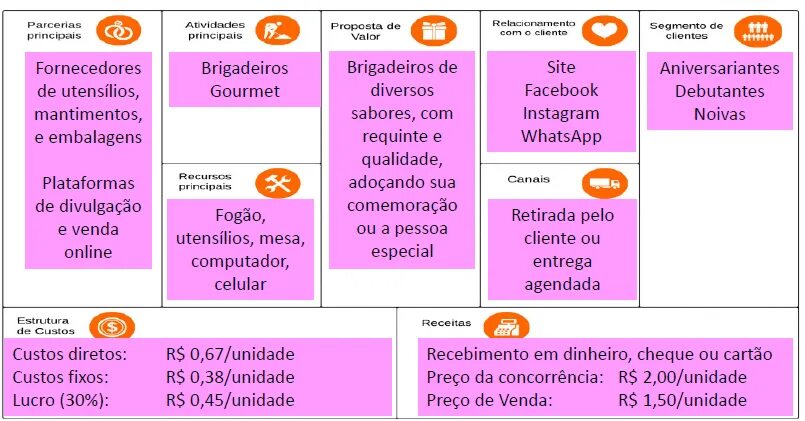 Parcerias principais

Fornecedores de utensílios, mantimentos, e embalagens

Plataformas de divulgação e venda online

Atividades principais

Brigadeiros Gourmet

Recursos principais

Fogão, utensílios, mesa, computador, celular

Proposta de Valor

Brigadeiros de diversos sabores, com requinte e qualidade, adoçando sua comemoração ou a pessoa especial

Relacionamento com o cliente

Site
Facebook
Instagram
WhatsApp

Canais

Retirada pelo cliente ou entrega agendada

Segmento de clientes

Aniversariantes
Debutantes
Noivas

Estrutura de Custos

Custos diretos: R$ 0,67/unidade
Custos fixos: R$ 0,38/unidade
Lucro (30%): R$ 0,45/unidade

Receitas

Recebimento em dinheiro, cheque ou cartão
Preço da concorrência: R$ 2,00/unidade
Preço de Venda: R$ 1,50/unidade